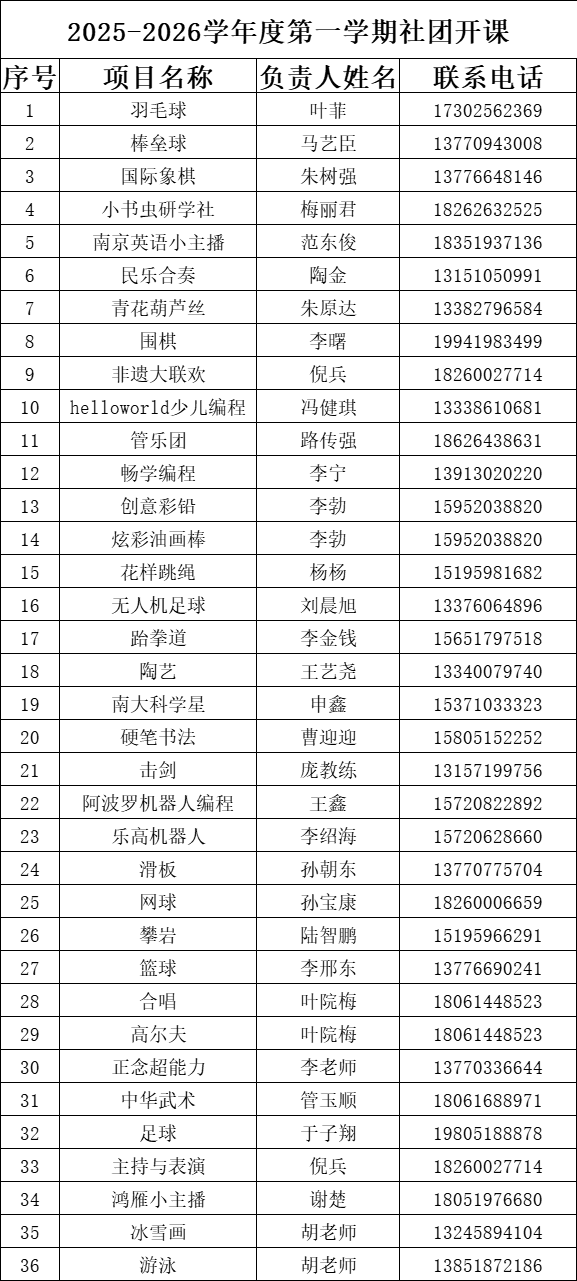 2025-2026学年度第一学期社团开课

| 序号 | 项目名称 | 负责人姓名 | 联系电话 |
|---|---|---|---|
| 1 | 羽毛球 | 叶菲 | 17302562369 |
| 2 | 棒垒球 | 马艺臣 | 13770943008 |
| 3 | 国际象棋 | 朱树强 | 13776648146 |
| 4 | 小书虫研学社 | 梅丽君 | 18262632525 |
| 5 | 南京英语小主播 | 范东俊 | 18351937136 |
| 6 | 民乐合奏 | 陶金 | 13151050991 |
| 7 | 青花葫芦丝 | 朱原达 | 13382796584 |
| 8 | 围棋 | 李曙 | 19941983499 |
| 9 | 非遗大联欢 | 倪兵 | 18260027714 |
| 10 | helloworld少儿编程 | 冯健琪 | 13338610681 |
| 11 | 管乐团 | 路传强 | 18626438631 |
| 12 | 畅学编程 | 李宁 | 13913020220 |
| 13 | 创意彩铅 | 李勃 | 15952038820 |
| 14 | 炫彩油画棒 | 李勃 | 15952038820 |
| 15 | 花样跳绳 | 杨杨 | 15195981682 |
| 16 | 无人机足球 | 刘晨旭 | 13376064896 |
| 17 | 跆拳道 | 李金钱 | 15651797518 |
| 18 | 陶艺 | 王艺尧 | 13340079740 |
| 19 | 南大科学星 | 申鑫 | 15371033323 |
| 20 | 硬笔书法 | 曹迎迎 | 15805152252 |
| 21 | 击剑 | 庞教练 | 13157199756 |
| 22 | 阿波罗机器人编程 | 王鑫 | 15720822892 |
| 23 | 乐高机器人 | 李绍海 | 15720628660 |
| 24 | 滑板 | 孙朝东 | 13770775704 |
| 25 | 网球 | 孙宝康 | 18260006659 |
| 26 | 攀岩 | 陆智鹏 | 15195966291 |
| 27 | 篮球 | 李邢东 | 13776690241 |
| 28 | 合唱 | 叶院梅 | 18061448523 |
| 29 | 高尔夫 | 叶院梅 | 18061448523 |
| 30 | 正念超能力 | 李老师 | 13770336644 |
| 31 | 中华武术 | 管玉顺 | 18061688971 |
| 32 | 足球 | 于子翔 | 19805188878 |
| 33 | 主持与表演 | 倪兵 | 18260027714 |
| 34 | 鸿雁小主播 | 谢楚 | 18051976680 |
| 35 | 冰雪画 | 胡老师 | 13245894104 |
| 36 | 游泳 | 胡老师 | 13851872186 |